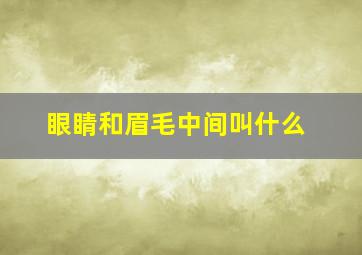 眼睛和眉毛中间叫什么